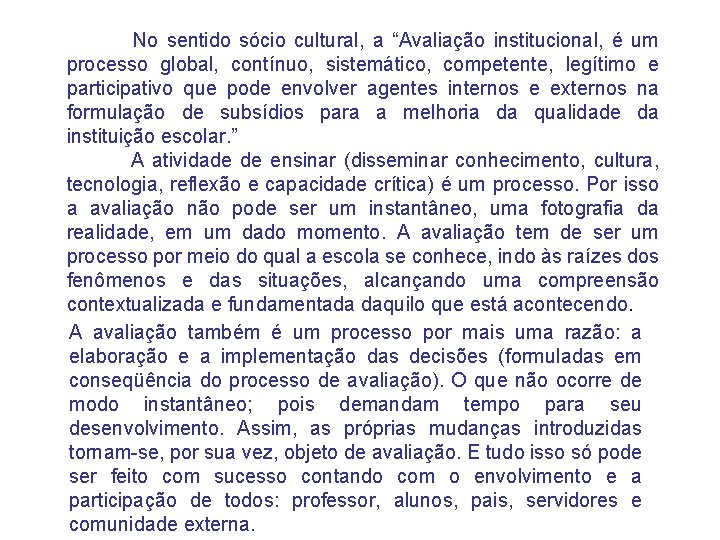 No sentido sócio cultural, a "Avaliação institucional, é um processo global, contínuo, sistemático, competente, legítimo e participativo que pode envolver agentes internos e externos na formulação de subsídios para a melhoria da qualidade da instituição escolar."

A atividade de ensinar (disseminar conhecimento, cultura, tecnologia, reflexão e capacidade crítica) é um processo. Por isso a avaliação não pode ser um instantâneo, uma fotografia da realidade, em um dado momento. A avaliação tem de ser um processo por meio do qual a escola se conhece, indo às raízes dos fenômenos e das situações, alcançando uma compreensão contextualizada e fundamentada daquilo que está acontecendo.

A avaliação também é um processo por mais uma razão: a elaboração e a implementação das decisões (formuladas em conseqüência do processo de avaliação). O que não ocorre de modo instantâneo; pois demandam tempo para seu desenvolvimento. Assim, as próprias mudanças introduzidas tornam-se, por sua vez, objeto de avaliação. E tudo isso só pode ser feito com sucesso contando com o envolvimento e a participação de todos: professor, alunos, pais, servidores e comunidade externa.